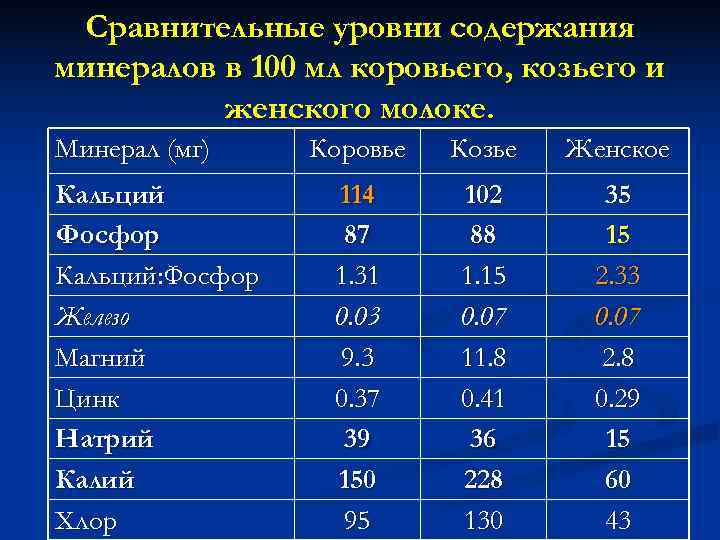 Сравнительные уровни содержания минералов в 100 мл коровьего, козьего и женского молоке.

| Минерал (мг) | Коровье | Козье | Женское |
|---|---|---|---|
| Кальций | 114 | 102 | 35 |
| Фосфор | 87 | 88 | 15 |
| Кальций:Фосфор | 1.31 | 1.15 | 2.33 |
| Железо | 0.03 | 0.07 | 0.07 |
| Магний | 9.3 | 11.8 | 2.8 |
| Цинк | 0.37 | 0.41 | 0.29 |
| Натрий | 39 | 36 | 15 |
| Калий | 150 | 228 | 60 |
| Хлор | 95 | 130 | 43 |